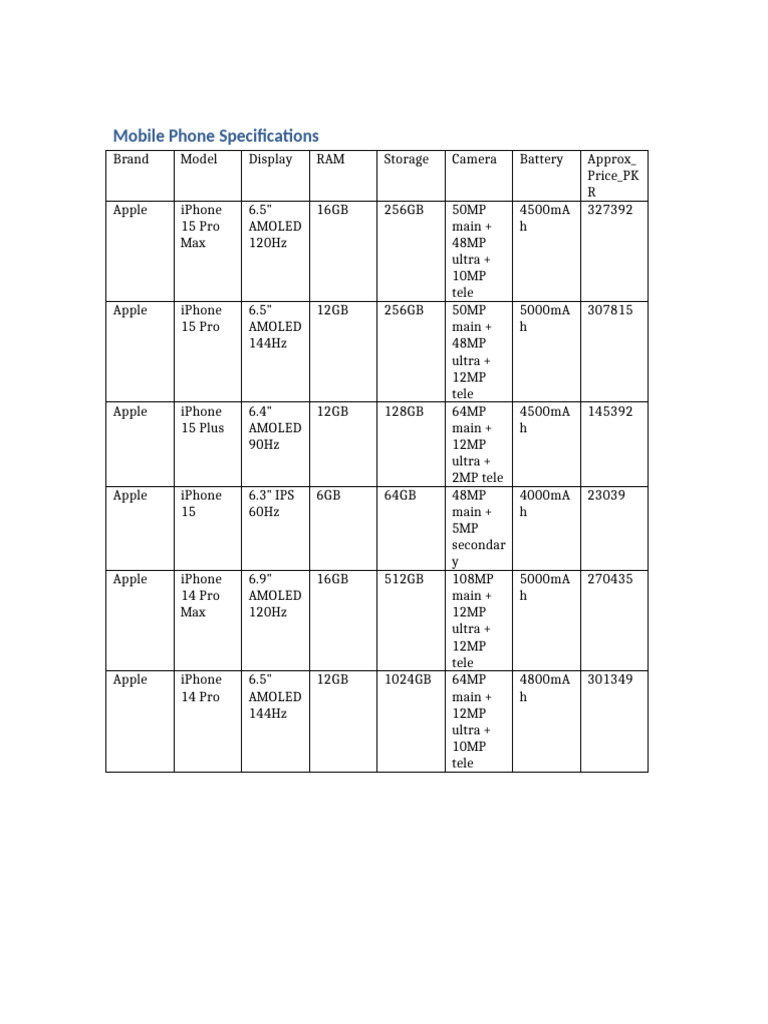 Mobile Phone Specifications

| Brand | Model | Display | RAM | Storage | Camera | Battery | Approx_Price_PKR |
|---|---|---|---|---|---|---|---|
| Apple | iPhone 15 Pro Max | 6.5" AMOLED 120Hz | 16GB | 256GB | 50MP main + 48MP ultra + 10MP tele | 4500mAh | 327392 |
| Apple | iPhone 15 Pro | 6.5" AMOLED 144Hz | 12GB | 256GB | 50MP main + 48MP ultra + 12MP tele | 5000mAh | 307815 |
| Apple | iPhone 15 Plus | 6.4" AMOLED 90Hz | 12GB | 128GB | 64MP main + 12MP ultra + 2MP tele | 4500mAh | 145392 |
| Apple | iPhone 15 | 6.3" IPS 60Hz | 6GB | 64GB | 48MP main + 5MP secondary | 4000mAh | 23039 |
| Apple | iPhone 14 Pro Max | 6.9" AMOLED 120Hz | 16GB | 512GB | 108MP main + 12MP ultra + 12MP tele | 5000mAh | 270435 |
| Apple | iPhone 14 Pro | 6.5" AMOLED 144Hz | 12GB | 1024GB | 64MP main + 12MP ultra + 10MP tele | 4800mAh | 301349 |